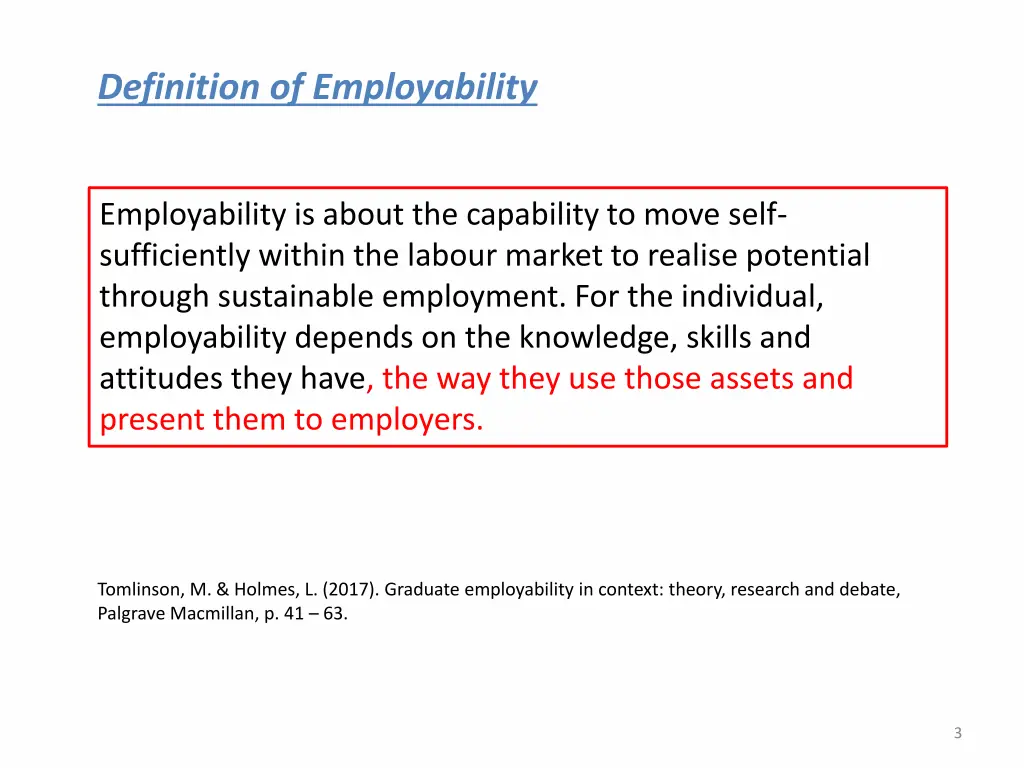 Definition of Employability

Employability is about the capability to move self-sufficiently within the labour market to realise potential through sustainable employment. For the individual, employability depends on the knowledge, skills and attitudes they have, the way they use those assets and present them to employers.

Tomlinson, M. & Holmes, L. (2017). Graduate employability in context: theory, research and debate, Palgrave Macmillan, p. 41 – 63.

3